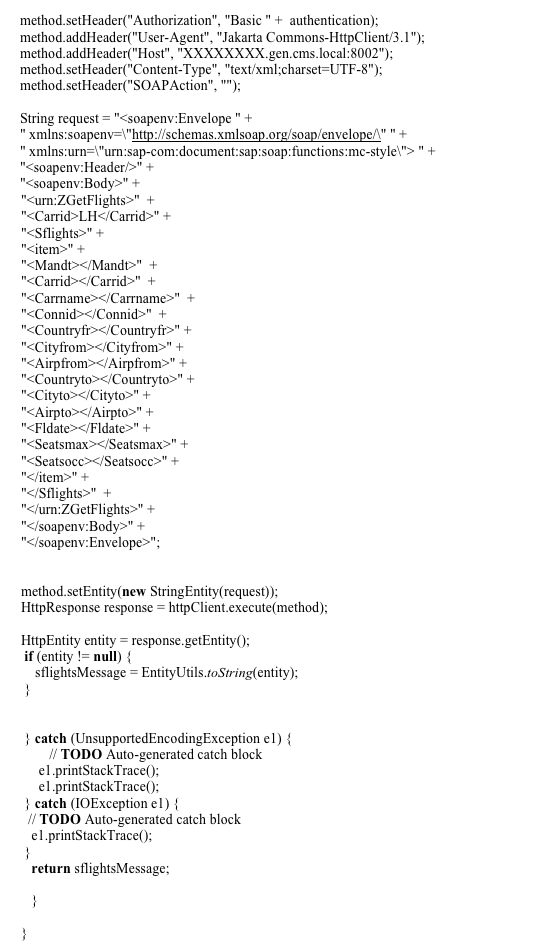 method.setHeader("Authorization", "Basic " + authentication);
method.addHeader("User-Agent", "Jakarta Commons-HttpClient/3.1");
method.addHeader("Host", "XXXXXXXX.gen.cms.local:8002");
method.setHeader("Content-Type", "text/xml;charset=UTF-8");
method.setHeader("SOAPAction", "");

String request = "<soapenv:Envelope " +
" xmlns:soapenv=\"http://schemas.xmlsoap.org/soap/envelope/\" " +
" xmlns:urn=\"urn:sap-com:document:sap:soap:functions:mc-style\"> " +
"<soapenv:Header/>" +
"<soapenv:Body>" +
"<urn:ZGetFlights>" +
"<Carrid>LH</Carrid>" +
"<Sflights>" +
"<item>" +
"<Mandt></Mandt>" +
"<Carrid></Carrid>" +
"<Carrname></Carrname>" +
"<Connid></Connid>" +
"<Countryfr></Countryfr>" +
"<Cityfrom></Cityfrom>" +
"<Airpfrom></Airpfrom>" +
"<Countryto></Countryto>" +
"<Cityto></Cityto>" +
"<Airpto></Airpto>" +
"<Fldate></Fldate>" +
"<Seatsmax></Seatsmax>" +
"<Seatsocc></Seatsocc>" +
"</item>" +
"</Sflights>" +
"</urn:ZGetFlights>" +
"</soapenv:Body>" +
"</soapenv:Envelope>";

method.setEntity(new StringEntity(request));
HttpResponse response = httpClient.execute(method);

HttpEntity entity = response.getEntity();
if (entity != null) {
sflightsMessage = EntityUtils.toString(entity);
}

} catch (UnsupportedEncodingException e1) {
// TODO Auto-generated catch block
e1.printStackTrace();
e1.printStackTrace();
} catch (IOException e1) {
// TODO Auto-generated catch block
e1.printStackTrace();
}
return sflightsMessage;

}

}